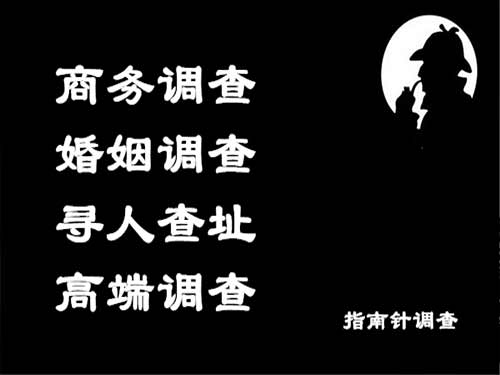 商务调查
婚姻调查
寻人查址
高端调查

指南针调查